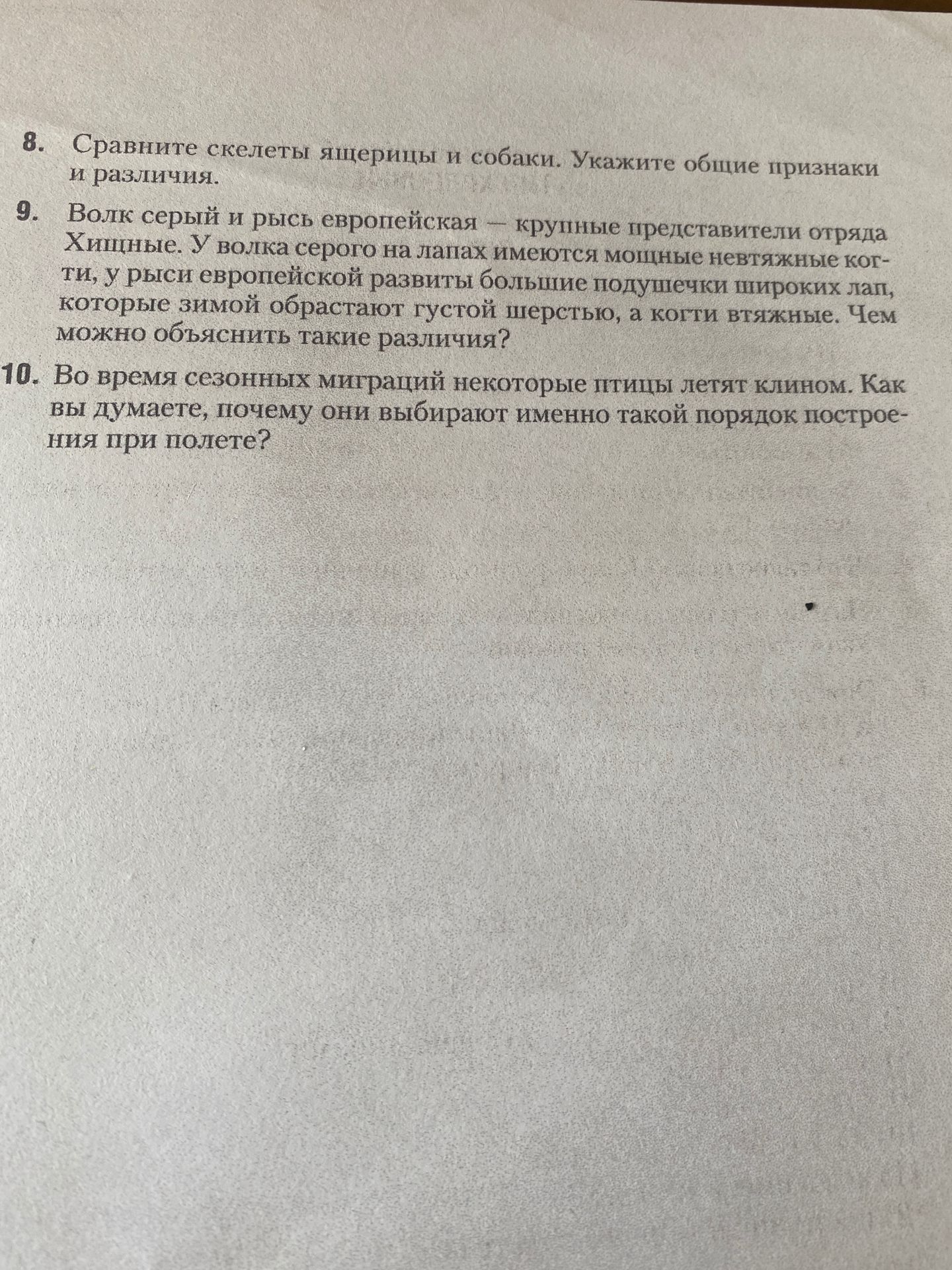 8. Сравните скелеты ящерицы и собаки. Укажите общие признаки и различия.

9. Волк серый и рысь европейская — крупные представители отряда Хищные. У волка серого на лапах имеются мощные невтяжные когти, у рыси европейской развиты большие подушечки широких лап, которые зимой обрастают густой шерстью, а когти втяжные. Чем можно объяснить такие различия?

10. Во время сезонных миграций некоторые птицы летят клином. Как вы думаете, почему они выбирают именно такой порядок построения при полете?